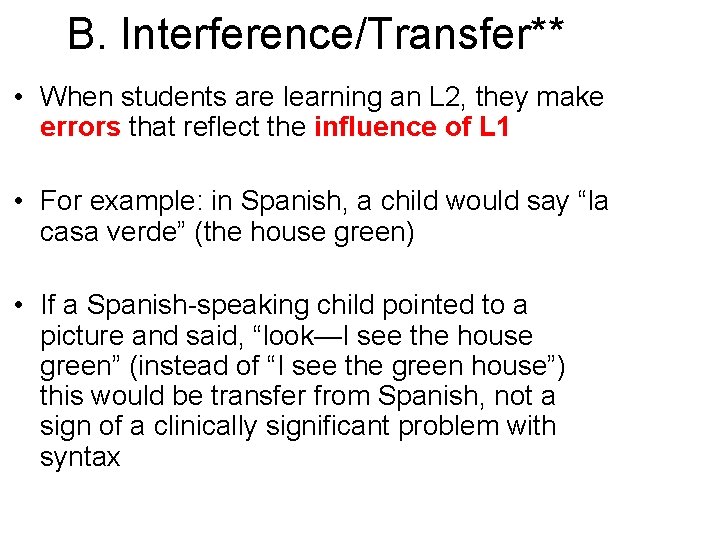 B. Interference/Transfer**

• When students are learning an L2, they make errors that reflect the influence of L1

• For example: in Spanish, a child would say "la casa verde" (the house green)

• If a Spanish-speaking child pointed to a picture and said, "look—I see the house green" (instead of "I see the green house") this would be transfer from Spanish, not a sign of a clinically significant problem with syntax